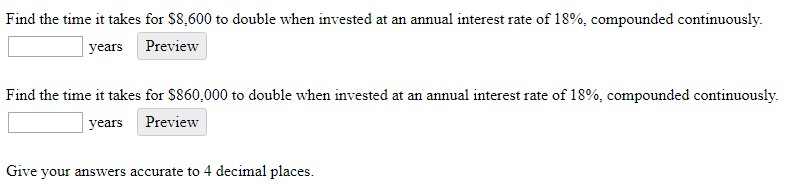 Find the time it takes for \$8,600 to double when invested at an annual interest rate of 18%, compounded continuously.

years Preview

Find the time it takes for \$860,000 to double when invested at an annual interest rate of 18%, compounded continuously.

years Preview

Give your answers accurate to 4 decimal places.